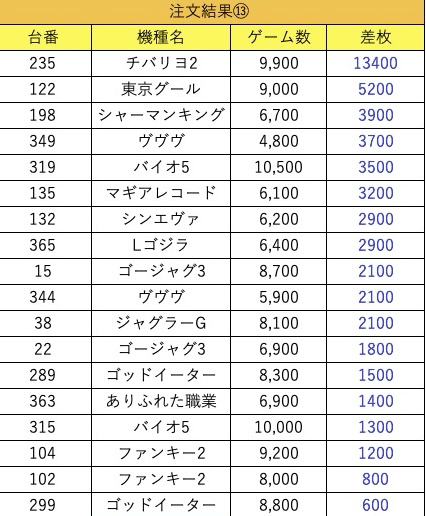 注文結果⑬

| 台番 | 機種名 | ゲーム数 | 差枚 |
|---|---|---|---|
| 235 | チバリヨ2 | 9,900 | 13400 |
| 122 | 東京グール | 9,000 | 5200 |
| 198 | シャーマンキング | 6,700 | 3900 |
| 349 | ヴヴヴ | 4,800 | 3700 |
| 319 | バイオ5 | 10,500 | 3500 |
| 135 | マギアレコード | 6,100 | 3200 |
| 132 | シンエヴァ | 6,200 | 2900 |
| 365 | Lゴジラ | 6,400 | 2900 |
| 15 | ゴージャグ3 | 8,700 | 2100 |
| 344 | ヴヴヴ | 5,900 | 2100 |
| 38 | ジャグラーG | 8,100 | 2100 |
| 22 | ゴージャグ3 | 6,900 | 1800 |
| 289 | ゴッドイーター | 8,300 | 1500 |
| 363 | ありふれた職業 | 6,900 | 1400 |
| 315 | バイオ5 | 10,000 | 1300 |
| 104 | ファンキー2 | 9,200 | 1200 |
| 102 | ファンキー2 | 8,000 | 800 |
| 299 | ゴッドイーター | 8,800 | 600 |